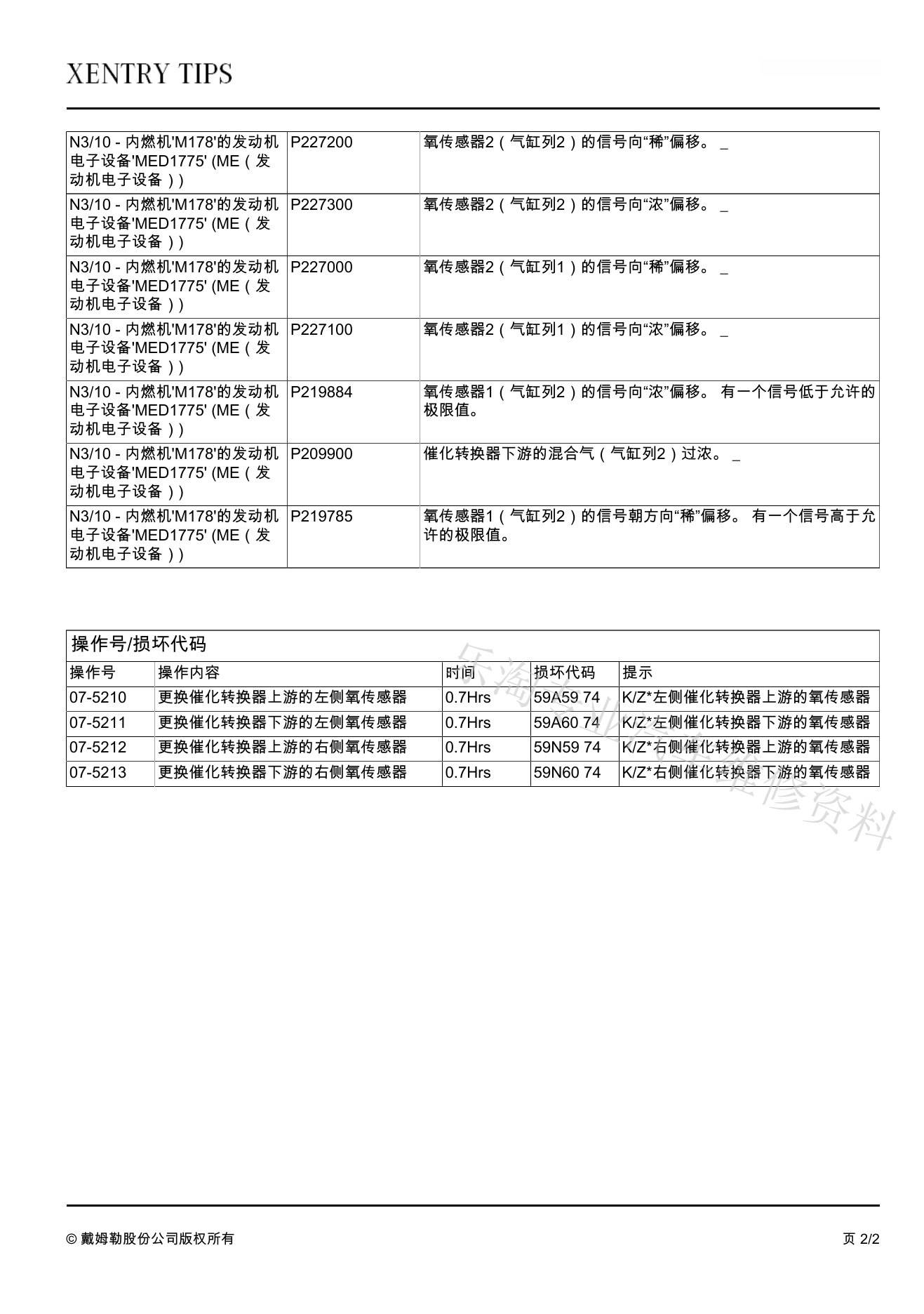 XENTRY TIPS

| | | |
|---|---|---|
| N3/10 - 内燃机'M178'的发动机电子设备'MED1775' (ME（发动机电子设备）) | P227200 | 氧传感器2（气缸列2）的信号向“稀”偏移。 _ |
| N3/10 - 内燃机'M178'的发动机电子设备'MED1775' (ME（发动机电子设备）) | P227300 | 氧传感器2（气缸列2）的信号向“浓”偏移。 _ |
| N3/10 - 内燃机'M178'的发动机电子设备'MED1775' (ME（发动机电子设备）) | P227000 | 氧传感器2（气缸列1）的信号向“稀”偏移。 _ |
| N3/10 - 内燃机'M178'的发动机电子设备'MED1775' (ME（发动机电子设备）) | P227100 | 氧传感器2（气缸列1）的信号向“浓”偏移。 _ |
| N3/10 - 内燃机'M178'的发动机电子设备'MED1775' (ME（发动机电子设备）) | P219884 | 氧传感器1（气缸列2）的信号向“浓”偏移。 有一个信号低于允许的极限值。 |
| N3/10 - 内燃机'M178'的发动机电子设备'MED1775' (ME（发动机电子设备）) | P209900 | 催化转换器下游的混合气（气缸列2）过浓。 _ |
| N3/10 - 内燃机'M178'的发动机电子设备'MED1775' (ME（发动机电子设备）) | P219785 | 氧传感器1（气缸列2）的信号朝方向“稀”偏移。 有一个信号高于允许的极限值。 |

操作号/损坏代码

| 操作号 | 操作内容 | 时间 | 损坏代码 | 提示 |
|---|---|---|---|---|
| 07-5210 | 更换催化转换器上游的左侧氧传感器 | 0.7Hrs | 59A59 74 | K/Z*左侧催化转换器上游的氧传感器 |
| 07-5211 | 更换催化转换器下游的左侧氧传感器 | 0.7Hrs | 59A60 74 | K/Z*左侧催化转换器下游的氧传感器 |
| 07-5212 | 更换催化转换器上游的右侧氧传感器 | 0.7Hrs | 59N59 74 | K/Z*右侧催化转换器上游的氧传感器 |
| 07-5213 | 更换催化转换器下游的右侧氧传感器 | 0.7Hrs | 59N60 74 | K/Z*右侧催化转换器下游的氧传感器 |

乐淘专业汽车维修资料

© 戴姆勒股份公司版权所有

页 2/2